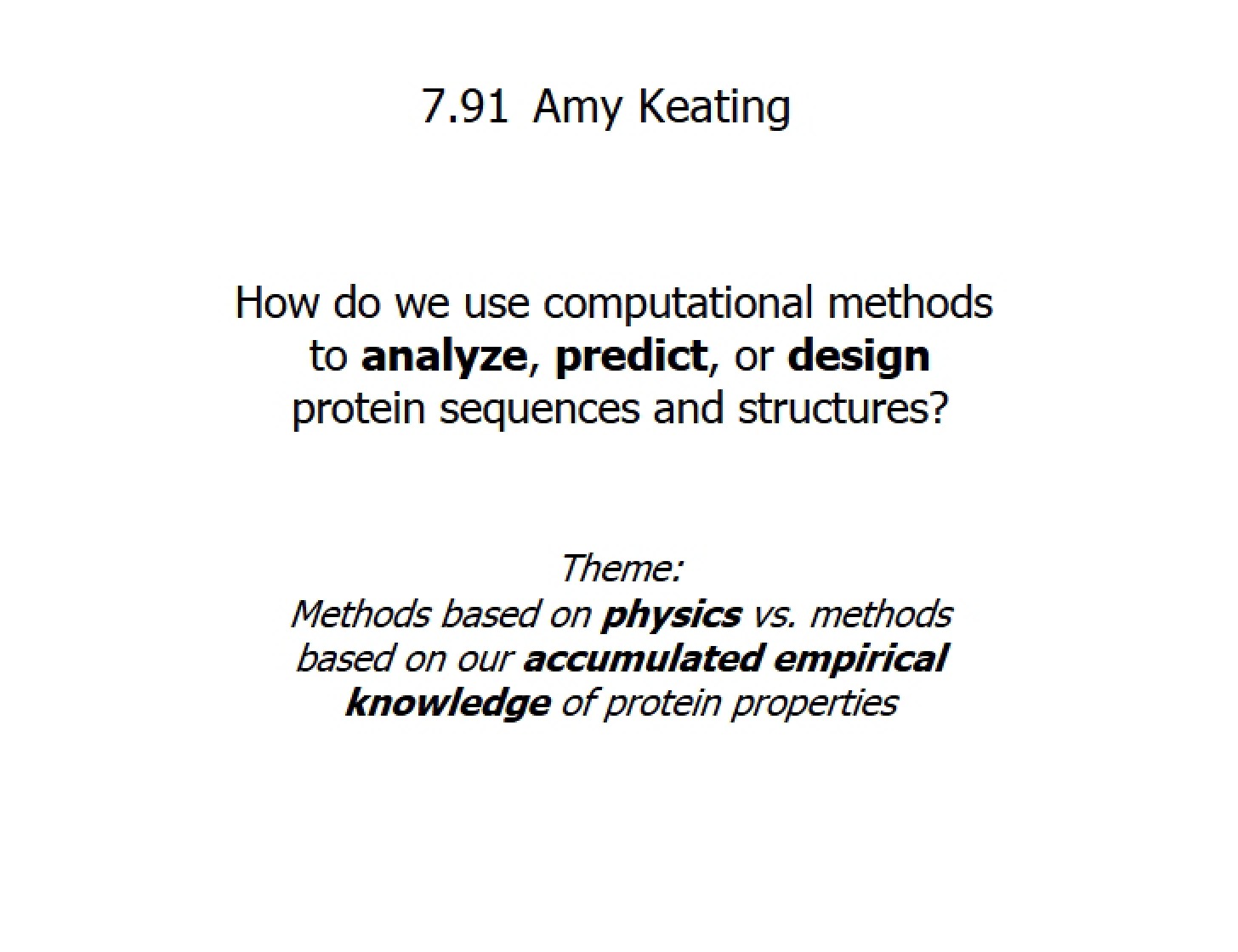 7.91 Amy Keating

How do we use computational methods to analyze, predict, or design protein sequences and structures?

Theme:
Methods based on physics vs. methods based on our accumulated empirical knowledge of protein properties